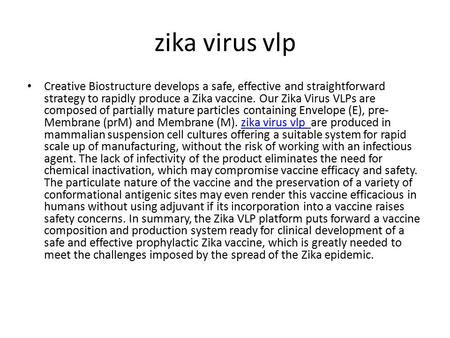 zika virus vlp

• Creative Biostructure develops a safe, effective and straightforward strategy to rapidly produce a Zika vaccine. Our Zika Virus VLPs are composed of partially mature particles containing Envelope (E), pre-Membrane (prM) and Membrane (M). zika virus vlp are produced in mammalian suspension cell cultures offering a suitable system for rapid scale up of manufacturing, without the risk of working with an infectious agent. The lack of infectivity of the product eliminates the need for chemical inactivation, which may compromise vaccine efficacy and safety. The particulate nature of the vaccine and the preservation of a variety of conformational antigenic sites may even render this vaccine efficacious in humans without using adjuvant if its incorporation into a vaccine raises safety concerns. In summary, the Zika VLP platform puts forward a vaccine composition and production system ready for clinical development of a safe and effective prophylactic Zika vaccine, which is greatly needed to meet the challenges imposed by the spread of the Zika epidemic.